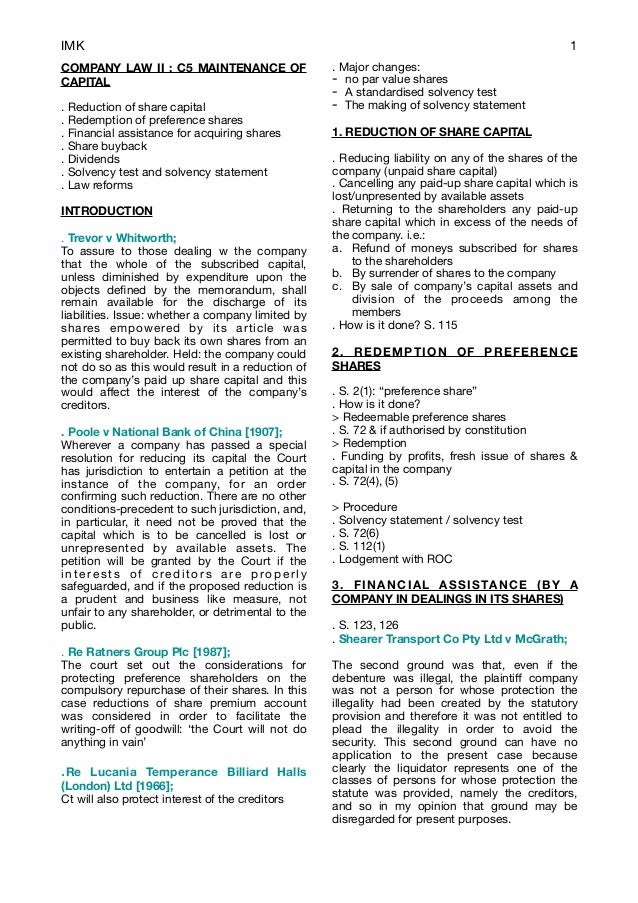 IMK 1

COMPANY LAW II : C5 MAINTENANCE OF CAPITAL

. Reduction of share capital
. Redemption of preference shares
. Financial assistance for acquiring shares
. Share buyback
. Dividends
. Solvency test and solvency statement
. Law reforms

INTRODUCTION

. Trevor v Whitworth;
To assure to those dealing w the company that the whole of the subscribed capital, unless diminished by expenditure upon the objects defined by the memorandum, shall remain available for the discharge of its liabilities. Issue: whether a company limited by shares empowered by its article was permitted to buy back its own shares from an existing shareholder. Held: the company could not do so as this would result in a reduction of the company's paid up share capital and this would affect the interest of the company's creditors.

. Poole v National Bank of China [1907];
Wherever a company has passed a special resolution for reducing its capital the Court has jurisdiction to entertain a petition at the instance of the company, for an order confirming such reduction. There are no other conditions-precedent to such jurisdiction, and, in particular, it need not be proved that the capital which is to be cancelled is lost or unrepresented by available assets. The petition will be granted by the Court if the interests of creditors are properly safeguarded, and if the proposed reduction is a prudent and business like measure, not unfair to any shareholder, or detrimental to the public.

. Re Ratners Group Plc [1987];
The court set out the considerations for protecting preference shareholders on the compulsory repurchase of their shares. In this case reductions of share premium account was considered in order to facilitate the writing-off of goodwill: 'the Court will not do anything in vain'

.Re Lucania Temperance Billiard Halls (London) Ltd [1966];
Ct will also protect interest of the creditors

. Major changes:
- no par value shares
- A standardised solvency test
- The making of solvency statement

1. REDUCTION OF SHARE CAPITAL

. Reducing liability on any of the shares of the company (unpaid share capital)
. Cancelling any paid-up share capital which is lost/unpresented by available assets
. Returning to the shareholders any paid-up share capital which in excess of the needs of the company. i.e.:
a. Refund of moneys subscribed for shares to the shareholders
b. By surrender of shares to the company
c. By sale of company's capital assets and division of the proceeds among the members
. How is it done? S. 115

2. REDEMPTION OF PREFERENCE SHARES

. S. 2(1): "preference share"
. How is it done?
> Redeemable preference shares
. S. 72 & if authorised by constitution
> Redemption
. Funding by profits, fresh issue of shares & capital in the company
. S. 72(4), (5)

> Procedure
. Solvency statement / solvency test
. S. 72(6)
. S. 112(1)
. Lodgement with ROC

3. FINANCIAL ASSISTANCE (BY A COMPANY IN DEALINGS IN ITS SHARES)

. S. 123, 126
. Shearer Transport Co Pty Ltd v McGrath;

The second ground was that, even if the debenture was illegal, the plaintiff company was not a person for whose protection the illegality had been created by the statutory provision and therefore it was not entitled to plead the illegality in order to avoid the security. This second ground can have no application to the present case because clearly the liquidator represents one of the classes of persons for whose protection the statute was provided, namely the creditors, and so in my opinion that ground may be disregarded for present purposes.